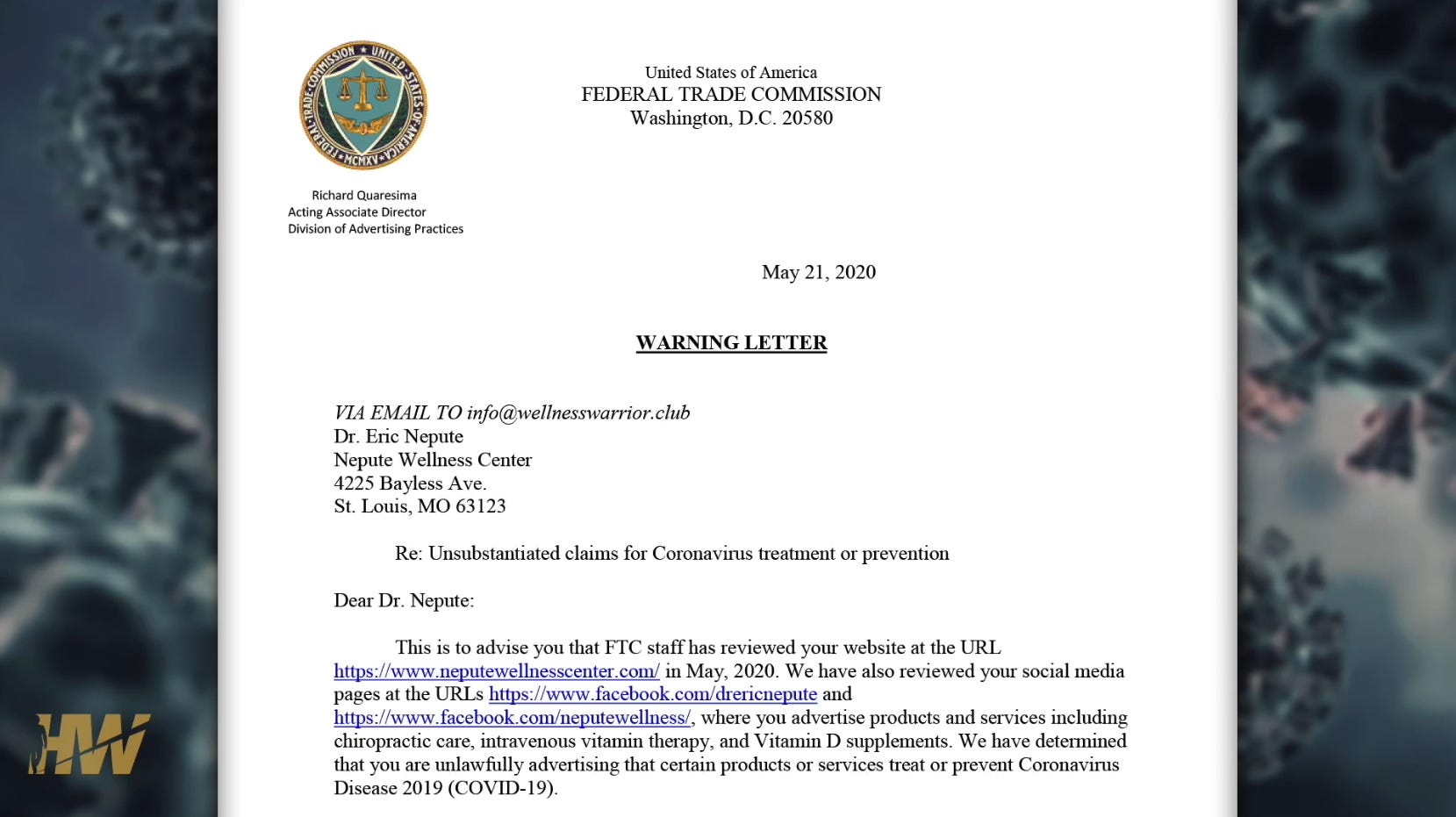 FEDERAL TRADE COMMISSION ★ UNITED STATES OF AMERICA ★ MCMXV

United States of America
FEDERAL TRADE COMMISSION
Washington, D.C. 20580

Richard Quaresima
Acting Associate Director
Division of Advertising Practices

May 21, 2020

WARNING LETTER

VIA EMAIL TO info@wellnesswarrior.club
Dr. Eric Nepute
Nepute Wellness Center
4225 Bayless Ave.
St. Louis, MO 63123

Re: Unsubstantiated claims for Coronavirus treatment or prevention

Dear Dr. Nepute:

This is to advise you that FTC staff has reviewed your website at the URL https://www.neputewellnesscenter.com/ in May, 2020. We have also reviewed your social media pages at the URLs https://www.facebook.com/drericnepute and https://www.facebook.com/neputewellness/, where you advertise products and services including chiropractic care, intravenous vitamin therapy, and Vitamin D supplements. We have determined that you are unlawfully advertising that certain products or services treat or prevent Coronavirus Disease 2019 (COVID-19).

HW